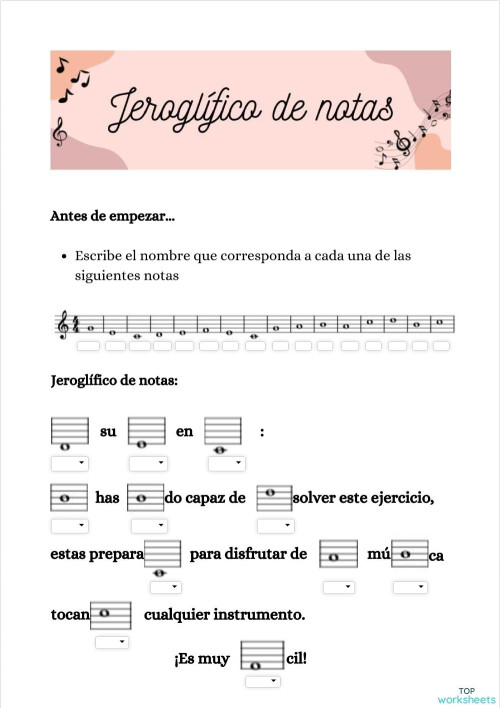 Jeroglífico de notas

Antes de empezar...

• Escribe el nombre que corresponda a cada una de las siguientes notas

Jeroglífico de notas:

su en :

has do capaz de solver este ejercicio,

estas prepara para disfrutar de mú ca

tocan cualquier instrumento.

¡Es muy cil!

TOP worksheets